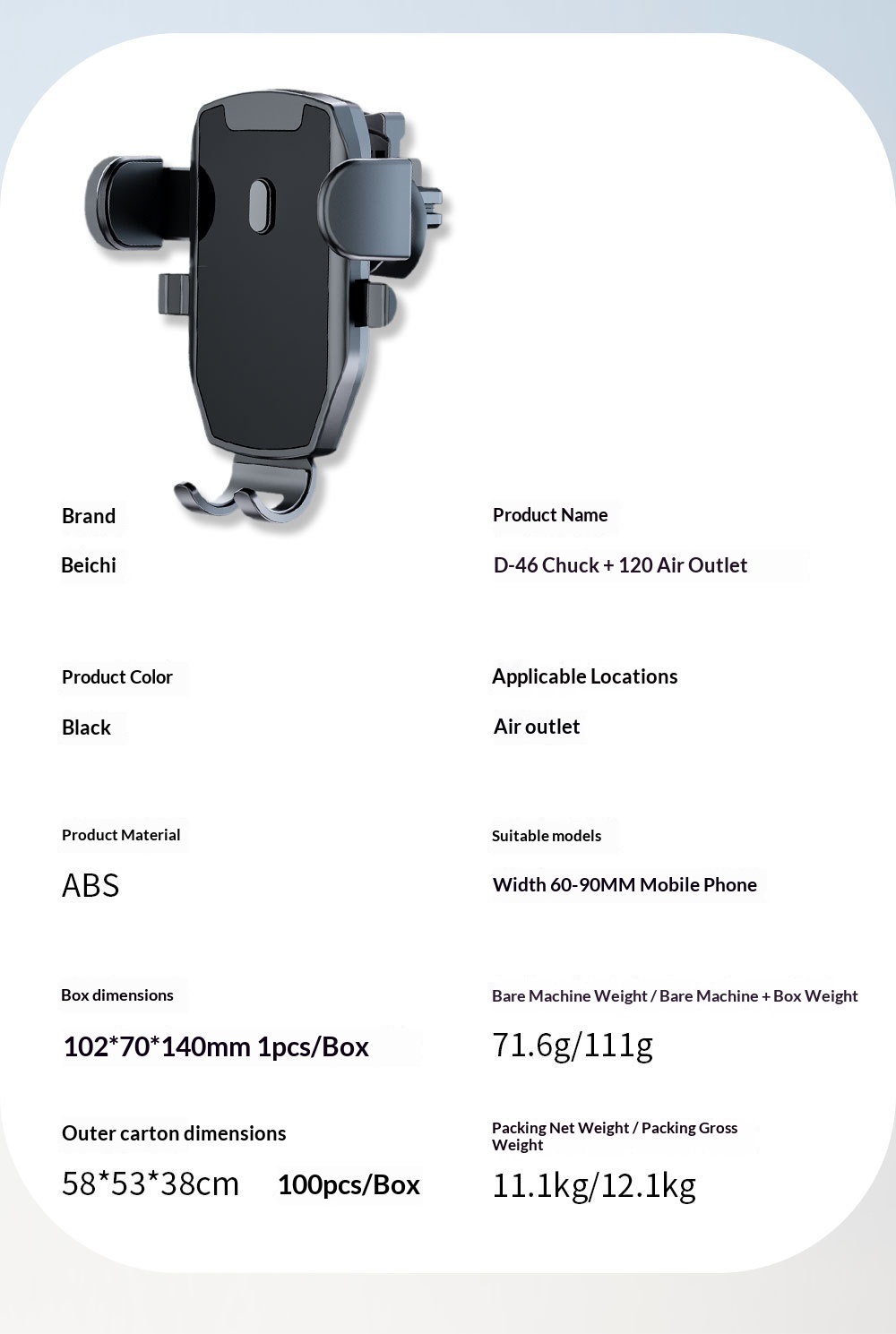 Brand

Beichi

Product Color

Black

Product Material

ABS

Box dimensions

102*70*140mm 1pcs/Box

Outer carton dimensions

58*53*38cm 100pcs/Box

Product Name

D-46 Chuck + 120 Air Outlet

Applicable Locations

Air outlet

Suitable models

Width 60-90MM Mobile Phone

Bare Machine Weight / Bare Machine + Box Weight

71.6g/111g

Packing Net Weight / Packing Gross Weight

11.1kg/12.1kg